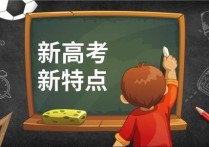 新高考
新特点